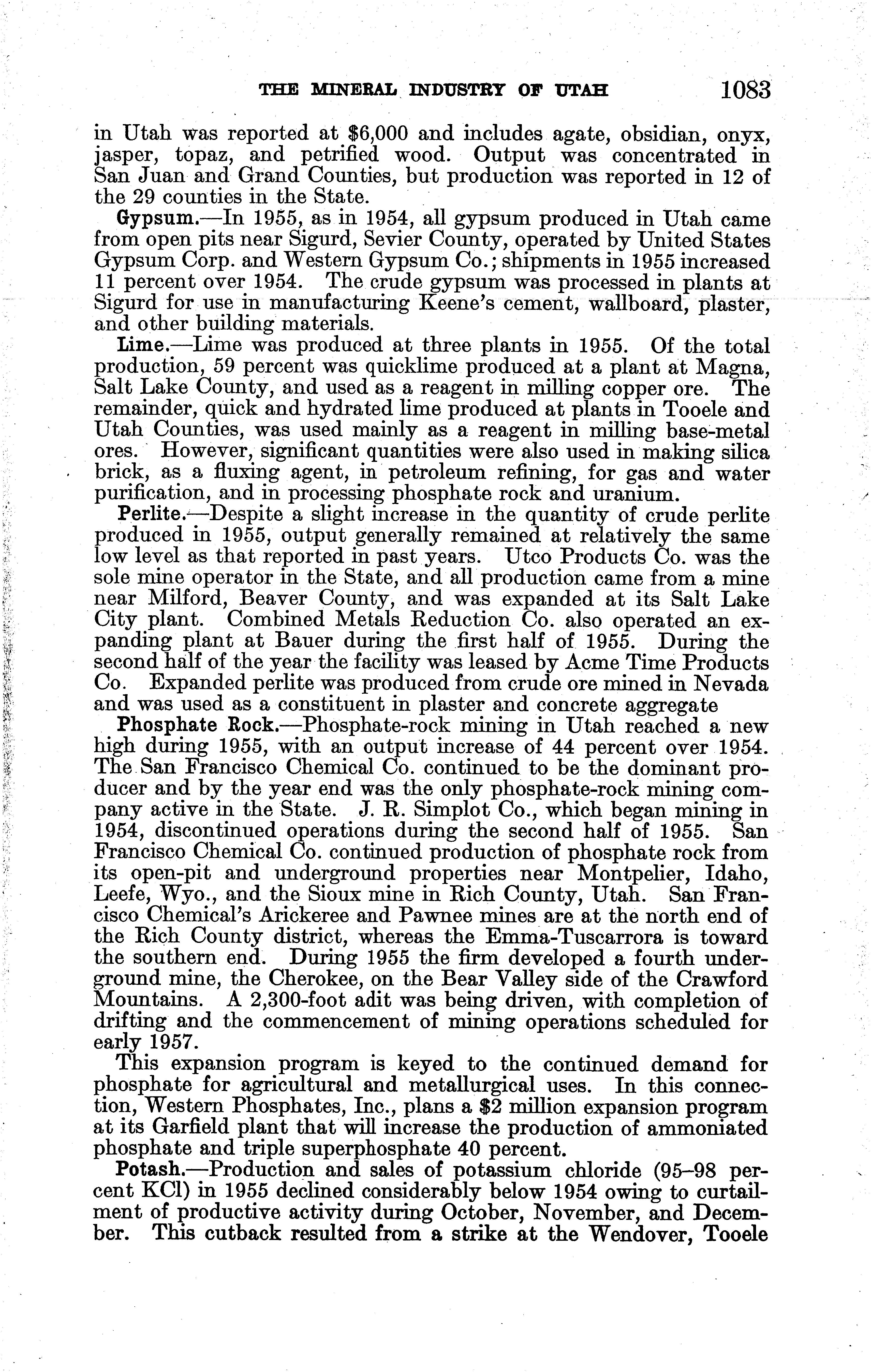 THE MINERAL INDUSTRY OF UTAH 1083

in Utah was reported at $6,000 and includes agate, obsidian, onyx, jasper, topaz, and petrified wood. Output was concentrated in San Juan and Grand Counties, but production was reported in 12 of the 29 counties in the State.

Gypsum.—In 1955, as in 1954, all gypsum produced in Utah came from open pits near Sigurd, Sevier County, operated by United States Gypsum Corp. and Western Gypsum Co.; shipments in 1955 increased 11 percent over 1954. The crude gypsum was processed in plants at Sigurd for use in manufacturing Keene's cement, wallboard, plaster, and other building materials.

Lime.—Lime was produced at three plants in 1955. Of the total production, 59 percent was quicklime produced at a plant at Magna, Salt Lake County, and used as a reagent in milling copper ore. The remainder, quick and hydrated lime produced at plants in Tooele and Utah Counties, was used mainly as a reagent in milling base-metal ores. However, significant quantities were also used in making silica brick, as a fluxing agent, in petroleum refining, for gas and water purification, and in processing phosphate rock and uranium.

Perlite.—Despite a slight increase in the quantity of crude perlite produced in 1955, output generally remained at relatively the same low level as that reported in past years. Utco Products Co. was the sole mine operator in the State, and all production came from a mine near Milford, Beaver County, and was expanded at its Salt Lake City plant. Combined Metals Reduction Co. also operated an expanding plant at Bauer during the first half of 1955. During the second half of the year the facility was leased by Acme Time Products Co. Expanded perlite was produced from crude ore mined in Nevada and was used as a constituent in plaster and concrete aggregate

Phosphate Rock.—Phosphate-rock mining in Utah reached a new high during 1955, with an output increase of 44 percent over 1954. The San Francisco Chemical Co. continued to be the dominant producer and by the year end was the only phosphate-rock mining company active in the State. J. R. Simplot Co., which began mining in 1954, discontinued operations during the second half of 1955. San Francisco Chemical Co. continued production of phosphate rock from its open-pit and underground properties near Montpelier, Idaho, Leefe, Wyo., and the Sioux mine in Rich County, Utah. San Francisco Chemical's Arickeree and Pawnee mines are at the north end of the Rich County district, whereas the Emma-Tuscarrora is toward the southern end. During 1955 the firm developed a fourth underground mine, the Cherokee, on the Bear Valley side of the Crawford Mountains. A 2,300-foot adit was being driven, with completion of drifting and the commencement of mining operations scheduled for early 1957.

This expansion program is keyed to the continued demand for phosphate for agricultural and metallurgical uses. In this connection, Western Phosphates, Inc., plans a $2 million expansion program at its Garfield plant that will increase the production of ammoniated phosphate and triple superphosphate 40 percent.

Potash.—Production and sales of potassium chloride (95–98 percent KCl) in 1955 declined considerably below 1954 owing to curtailment of productive activity during October, November, and December. This cutback resulted from a strike at the Wendover, Tooele